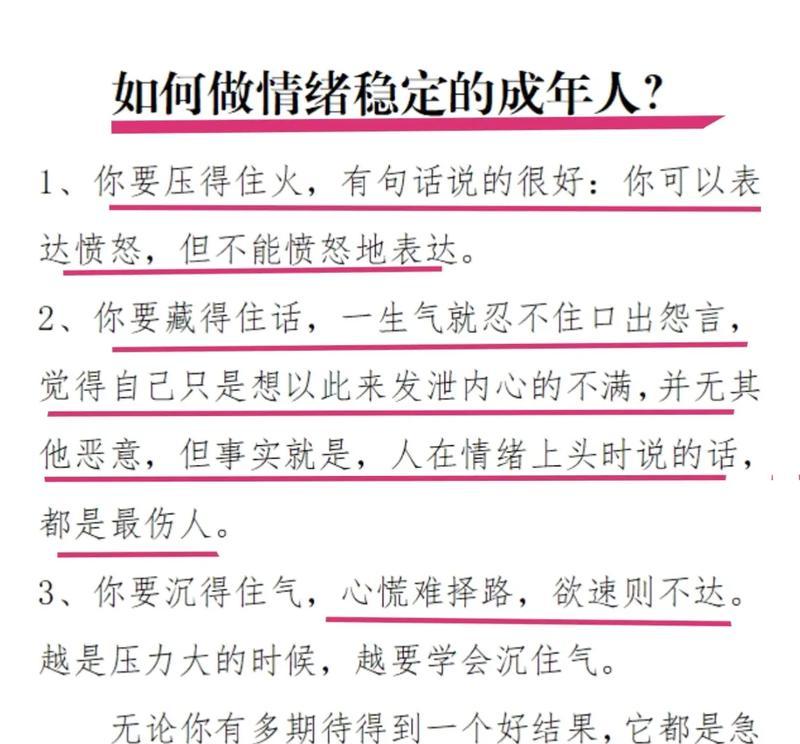 如何做情绪稳定的成年人?

1、你要压得住火，有句话说的很好：你可以表达愤怒，但不能愤怒地表达。

2、你要藏得住话，一生气就忍不住口出怨言，觉得自己只是想以此来发泄内心的不满，并无其他恶意，但事实就是，人在情绪上头时说的话，都是最伤人。

3、你要沉得住气，心慌难择路，欲速则不达。越是压力大的时候，越要学会沉住气。

无论你有多期待得到一个好结果，它都是急